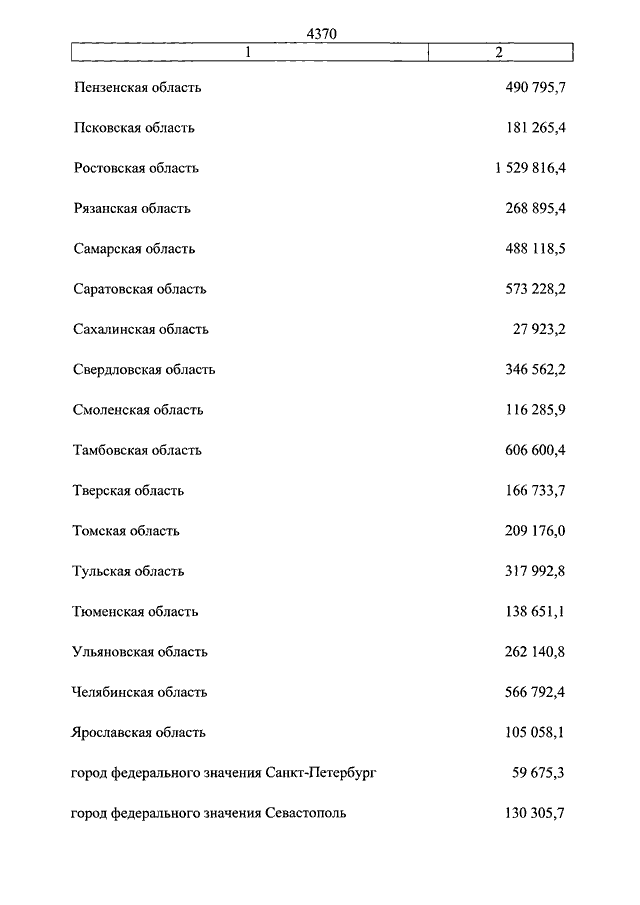 4370

| 1 | 2 |
|---|---|
| Пензенская область | 490 795,7 |
| Псковская область | 181 265,4 |
| Ростовская область | 1 529 816,4 |
| Рязанская область | 268 895,4 |
| Самарская область | 488 118,5 |
| Саратовская область | 573 228,2 |
| Сахалинская область | 27 923,2 |
| Свердловская область | 346 562,2 |
| Смоленская область | 116 285,9 |
| Тамбовская область | 606 600,4 |
| Тверская область | 166 733,7 |
| Томская область | 209 176,0 |
| Тульская область | 317 992,8 |
| Тюменская область | 138 651,1 |
| Ульяновская область | 262 140,8 |
| Челябинская область | 566 792,4 |
| Ярославская область | 105 058,1 |
| город федерального значения Санкт-Петербург | 59 675,3 |
| город федерального значения Севастополь | 130 305,7 |